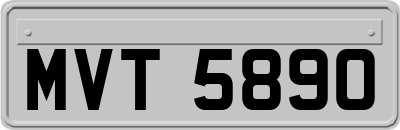 MVT 5890